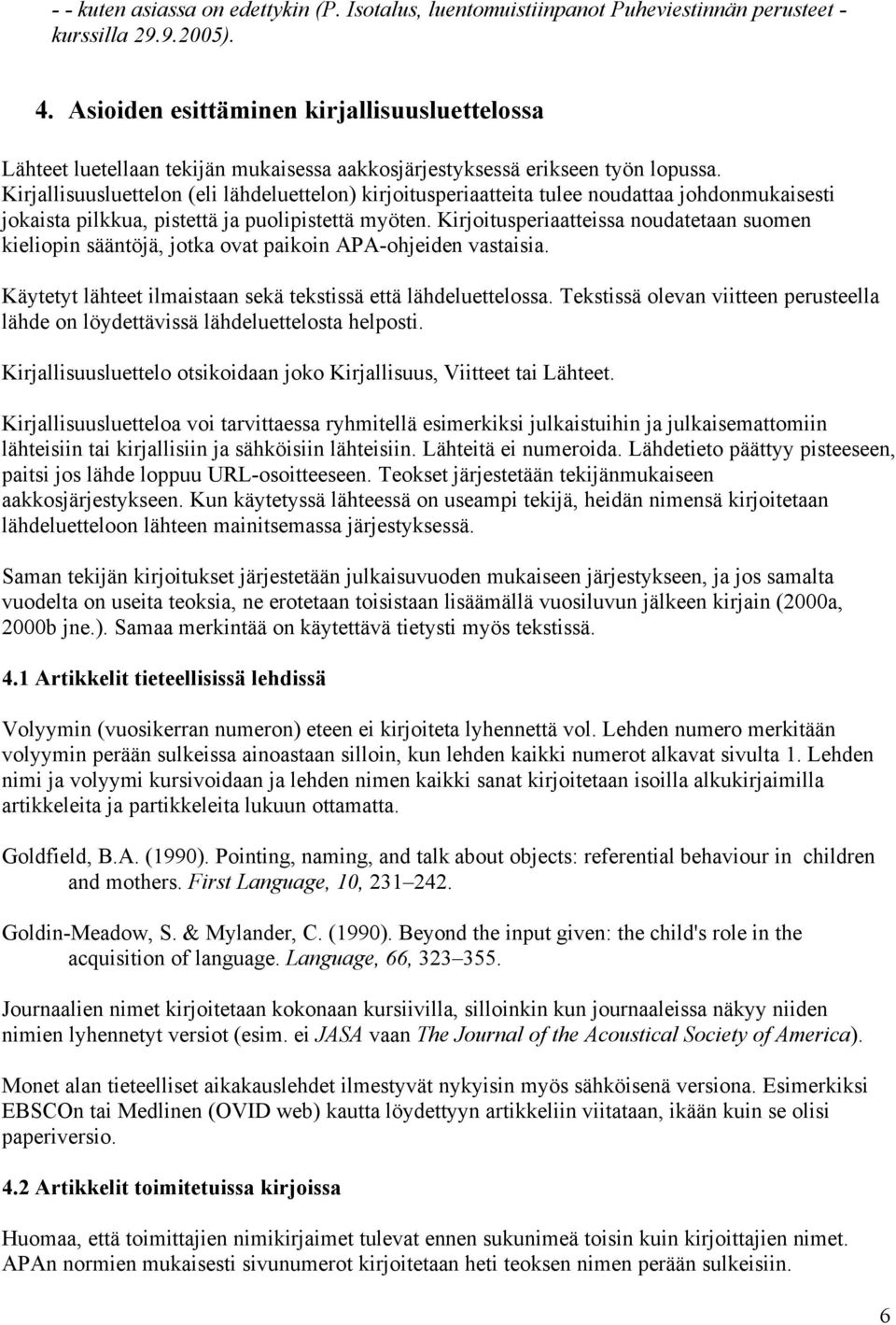 - - kuten asiassa on edettykin (P. Isotalus, luentomuistiinpanot Puheviestinnän perusteet -kurssilla 29.9.2005).

4. Asioiden esittäminen kirjallisuusluettelossa

Lähteet luetellaan tekijän mukaisessa aakkosjärjestyksessä erikseen työn lopussa. Kirjallisuusluettelon (eli lähdeluettelon) kirjoitusperiaatteita tulee noudattaa johdonmukaisesti jokaista pilkkua, pistettä ja puolipistettä myöten. Kirjoitusperiaatteissa noudatetaan suomen kieliopin sääntöjä, jotka ovat paikoin APA-ohjeiden vastaisia.

Käytetyt lähteet ilmaistaan sekä tekstissä että lähdeluettelossa. Tekstissä olevan viitteen perusteella lähde on löydettävissä lähdeluettelosta helposti.

Kirjallisuusluettelo otsikoidaan joko Kirjallisuus, Viitteet tai Lähteet.

Kirjallisuusluetteloa voi tarvittaessa ryhmitellä esimerkiksi julkaistuihin ja julkaisemattomiin lähteisiin tai kirjallisiin ja sähköisiin lähteisiin. Lähteitä ei numeroida. Lähdetieto päättyy pisteeseen, paitsi jos lähde loppuu URL-osoitteeseen. Teokset järjestetään tekijänmukaiseen aakkosjärjestykseen. Kun käytetyssä lähteessä on useampi tekijä, heidän nimensä kirjoitetaan lähdeluetteloon lähteen mainitsemassa järjestyksessä.

Saman tekijän kirjoitukset järjestetään julkaisuvuoden mukaiseen järjestykseen, ja jos samalta vuodelta on useita teoksia, ne erotetaan toisistaan lisäämällä vuosiluvun jälkeen kirjain (2000a, 2000b jne.). Samaa merkintää on käytettävä tietysti myös tekstissä.

4.1 Artikkelit tieteellisissä lehdissä

Volyymin (vuosikerran numeron) eteen ei kirjoiteta lyhennettä vol. Lehden numero merkitään volyymin perään sulkeissa ainoastaan silloin, kun lehden kaikki numerot alkavat sivulta 1. Lehden nimi ja volyymi kursivoidaan ja lehden nimen kaikki sanat kirjoitetaan isoilla alkukirjaimilla artikkeleita ja partikkeleita lukuun ottamatta.

Goldfield, B.A. (1990). Pointing, naming, and talk about objects: referential behaviour in children and mothers. First Language, 10, 231–242.

Goldin-Meadow, S. & Mylander, C. (1990). Beyond the input given: the child's role in the acquisition of language. Language, 66, 323–355.

Journaalien nimet kirjoitetaan kokonaan kursiivilla, silloinkin kun journaaleissa näkyy niiden nimien lyhennetyt versiot (esim. ei JASA vaan The Journal of the Acoustical Society of America).

Monet alan tieteelliset aikakauslehdet ilmestyvät nykyisin myös sähköisenä versiona. Esimerkiksi EBSCOn tai Medlinen (OVID web) kautta löydettyyn artikkeliin viitataan, ikään kuin se olisi paperiversio.

4.2 Artikkelit toimitetuissa kirjoissa

Huomaa, että toimittajien nimikirjaimet tulevat ennen sukunimeä toisin kuin kirjoittajien nimet. APAn normien mukaisesti sivunumerot kirjoitetaan heti teoksen nimen perään sulkeisiin.

6